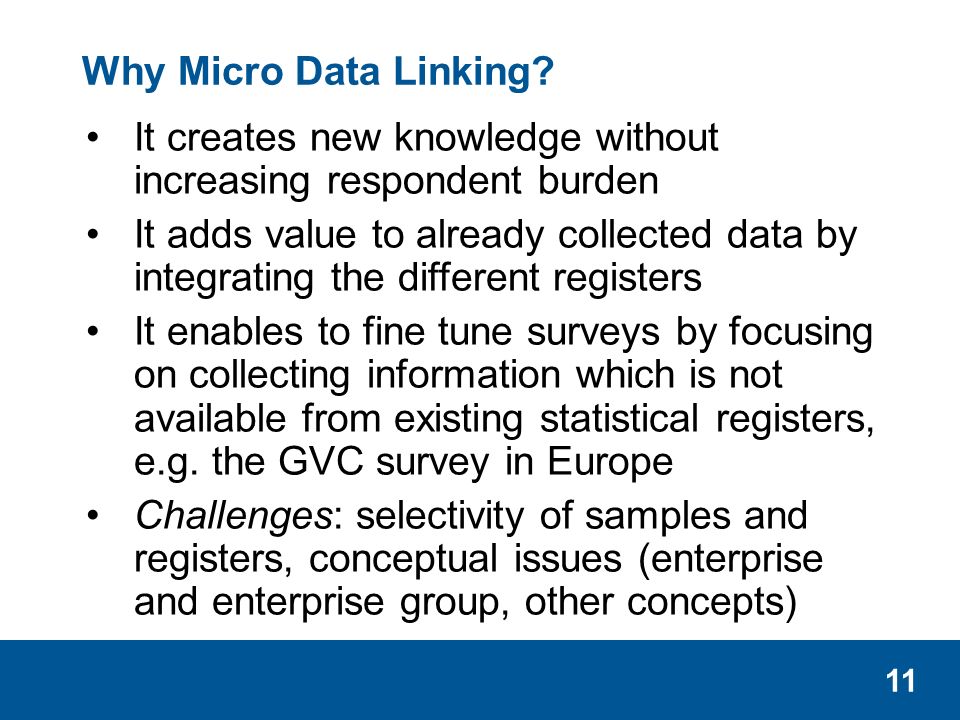 Why Micro Data Linking?

• It creates new knowledge without increasing respondent burden

• It adds value to already collected data by integrating the different registers

• It enables to fine tune surveys by focusing on collecting information which is not available from existing statistical registers, e.g. the GVC survey in Europe

• Challenges: selectivity of samples and registers, conceptual issues (enterprise and enterprise group, other concepts)

11